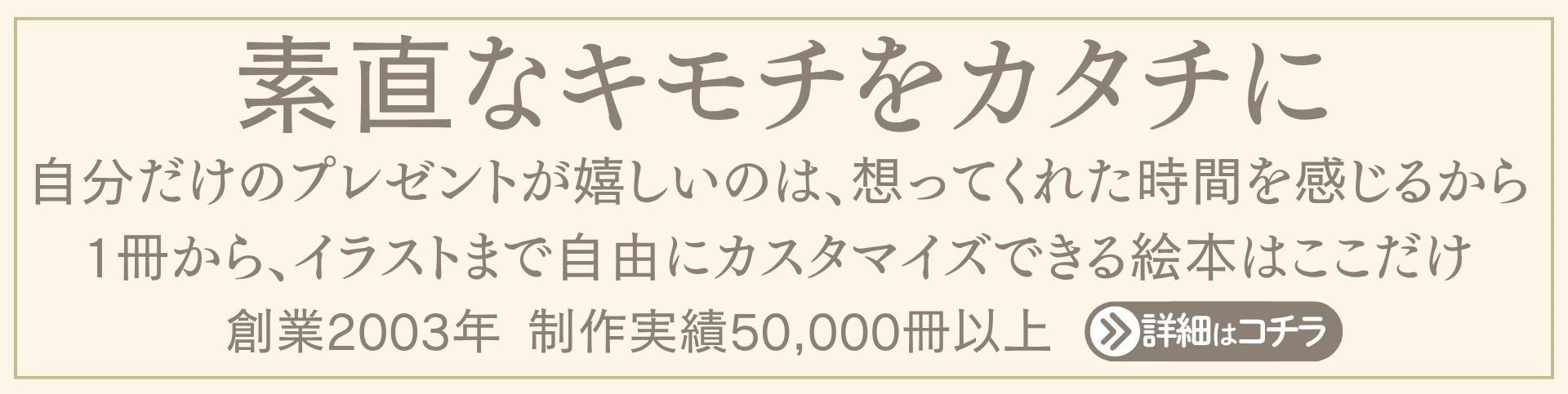 素直なキモチをカタチに

自分だけのプレゼントが嬉しいのは、想ってくれた時間を感じるから

1冊から、イラストまで自由にカスタマイズできる絵本はここだけ

創業2003年 制作実績50,000冊以上 詳細はコチラ